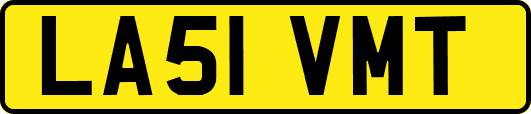 LA51 VMT